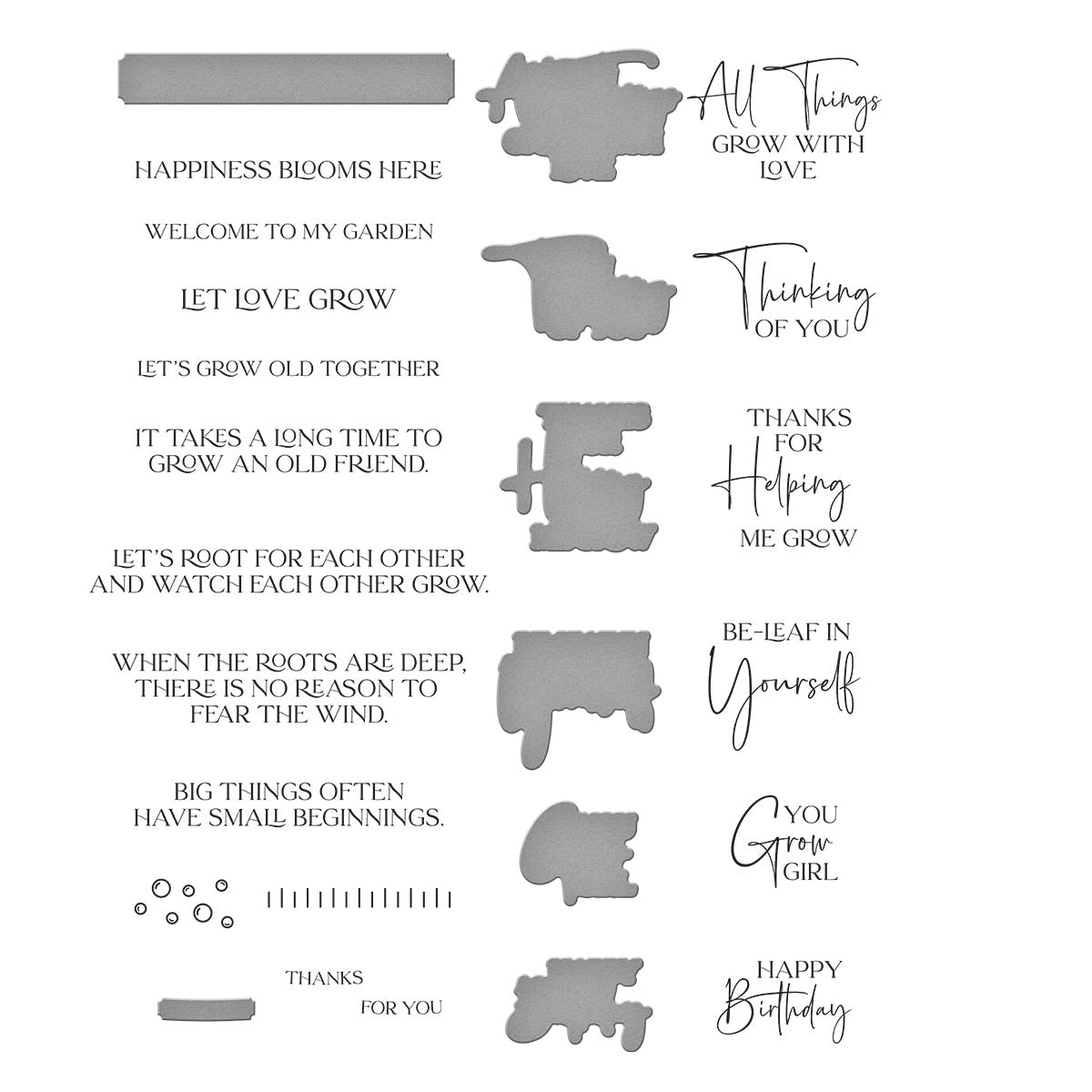 HAPPINESS BLOOMS HERE

WELCOME TO MY GARDEN

LET LOVE GROW

LET'S GROW OLD TOGETHER

IT TAKES A LONG TIME TO GROW AN OLD FRIEND.

LET'S ROOT FOR EACH OTHER AND WATCH EACH OTHER GROW.

WHEN THE ROOTS ARE DEEP, THERE IS NO REASON TO FEAR THE WIND.

BIG THINGS OFTEN HAVE SMALL BEGINNINGS.

THANKS

FOR YOU

All Things GROW WITH LOVE

Thinking OF YOU

THANKS FOR Helping ME GROW

BE-LEAF IN Yourself

YOU Grow GIRL

HAPPY Birthday